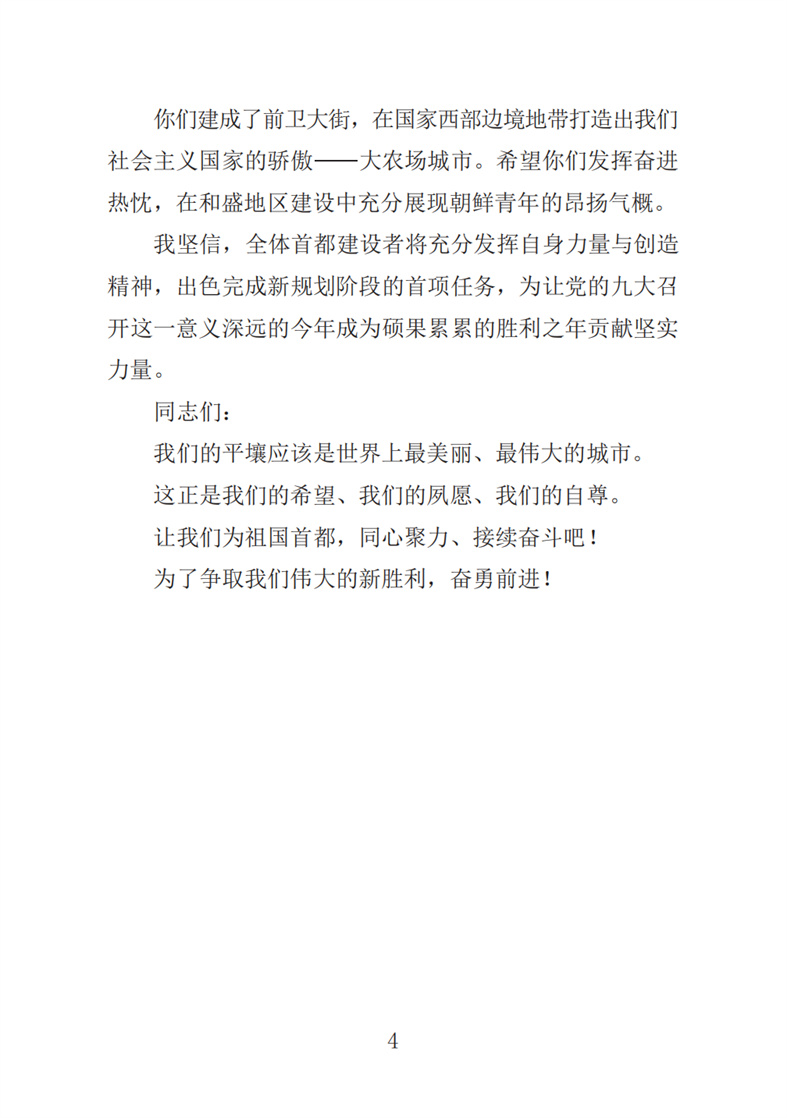 你们建成了前卫大街，在国家西部边境地带打造出我们社会主义国家的骄傲——大农场城市。希望你们发挥奋进热忱，在和盛地区建设中充分展现朝鲜青年的昂扬气概。

我坚信，全体首都建设者将充分发挥自身力量与创造精神，出色完成新规划阶段的首项任务，为让党的九大召开这一意义深远的今年成为硕果累累的胜利之年贡献坚实力量。

同志们：

我们的平壤应该是世界上最美丽、最伟大的城市。

这正是我们的希望、我们的夙愿、我们的自尊。

让我们为祖国首都，同心聚力、接续奋斗吧！

为了争取我们伟大的新胜利，奋勇前进！

4